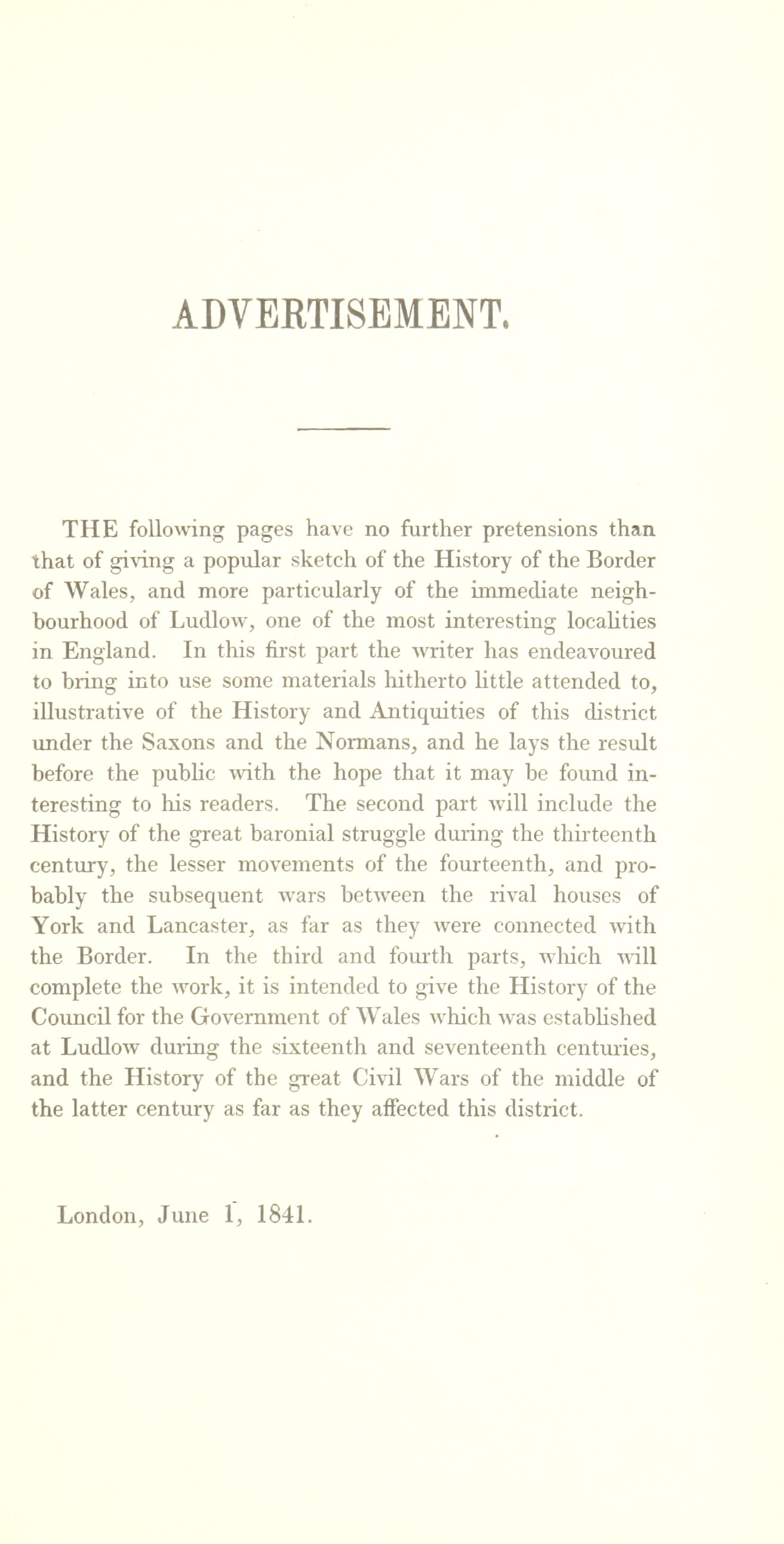 ADVERTISEMENT.

THE following pages have no further pretensions than that of giving a popular sketch of the History of the Border of Wales, and more particularly of the immediate neighbourhood of Ludlow, one of the most interesting localities in England. In this first part the writer has endeavoured to bring into use some materials hitherto little attended to, illustrative of the History and Antiquities of this district under the Saxons and the Normans, and he lays the result before the public with the hope that it may be found interesting to his readers. The second part will include the History of the great baronial struggle during the thirteenth century, the lesser movements of the fourteenth, and probably the subsequent wars between the rival houses of York and Lancaster, as far as they were connected with the Border. In the third and fourth parts, which will complete the work, it is intended to give the History of the Council for the Government of Wales which was established at Ludlow during the sixteenth and seventeenth centuries, and the History of the great Civil Wars of the middle of the latter century as far as they affected this district.

London, June 1, 1841.